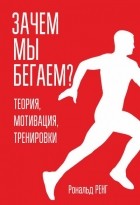 ЗАЧЕМ МЫ БЕГАЕМ?

ТЕОРИЯ, МОТИВАЦИЯ, ТРЕНИРОВКИ

Рональд РЕНГ